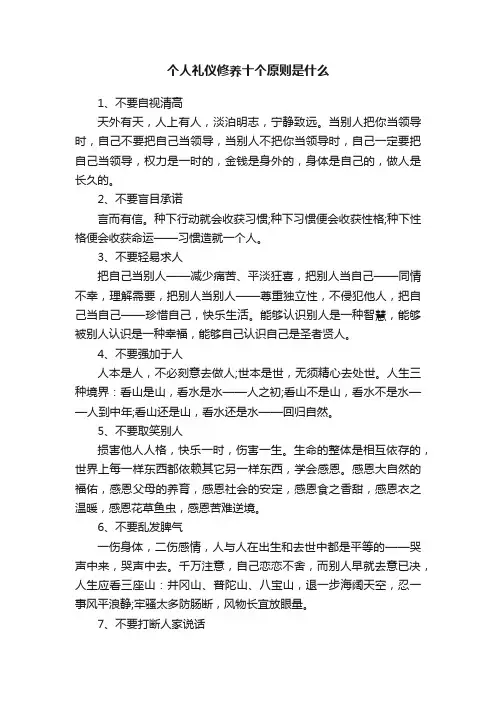 个人礼仪修养十个原则是什么

1、不要自视清高

天外有天，人上有人，淡泊明志，宁静致远。当别人把你当领导时，自己不要把自己当领导，当别人不把你当领导时，自己一定要把自己当领导，权力是一时的，金钱是身外的，身体是自己的，做人是长久的。

2、不要盲目承诺

言而有信。种下行动就会收获习惯;种下习惯便会收获性格;种下性格便会收获命运——习惯造就一个人。

3、不要轻易求人

把自己当别人——减少痛苦、平淡狂喜，把别人当自己——同情不幸，理解需要，把别人当别人——尊重独立性，不侵犯他人，把自己当自己——珍惜自己，快乐生活。能够认识别人是一种智慧，能够被别人认识是一种幸福，能够自己认识自己是圣者贤人。

4、不要强加于人

人本是人，不必刻意去做人;世本是世，无须精心去处世。人生三种境界：看山是山，看水是水——人之初;看山不是山，看水不是水——人到中年;看山还是山，看水还是水——回归自然。

5、不要取笑别人

损害他人人格，快乐一时，伤害一生。生命的整体是相互依存的，世界上每一样东西都依赖其它另一样东西，学会感恩。感恩大自然的福佑，感恩父母的养育，感恩社会的安定，感恩食之香甜，感恩衣之温暖，感恩花草鱼虫，感恩苦难逆境。

6、不要乱发脾气

一伤身体，二伤感情，人与人在出生和去世中都是平等的——哭声中来，哭声中去。千万注意，自己恋恋不舍，而别人早就去意已决，人生应看三座山：井冈山、普陀山、八宝山，退一步海阔天空，忍一事风平浪静;牢骚太多防肠断，风物长宜放眼量。

7、不要打断人家说话